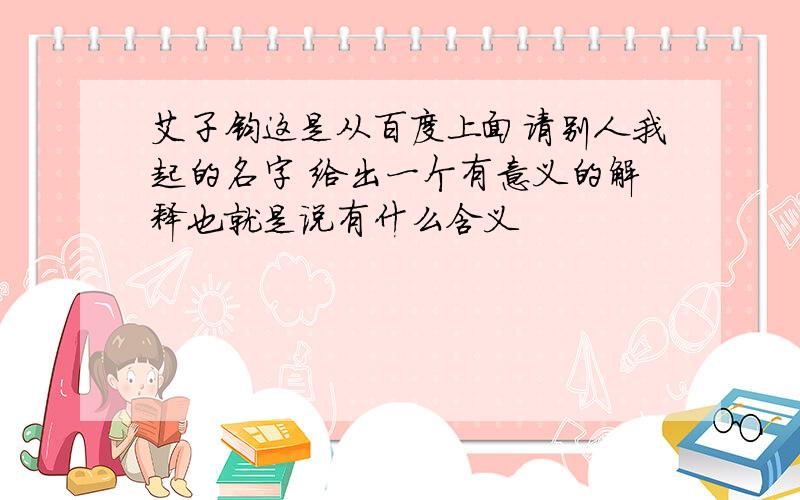 艾子钧这是从百度上面请别人我起的名字 给出一个有意义的解释也就是说有什么含义